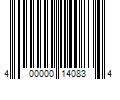 4 00000 14083 4